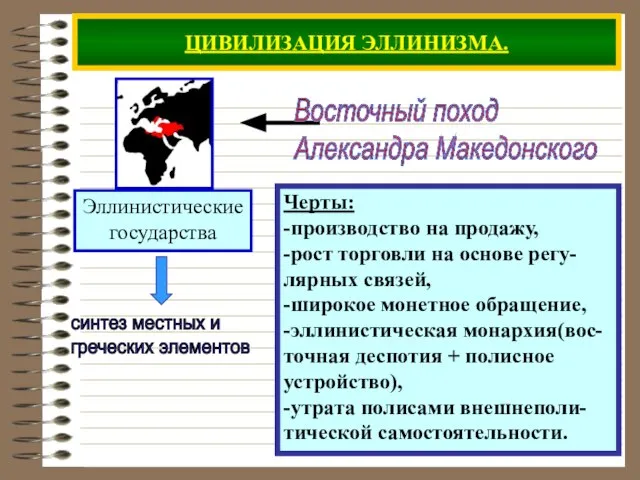 ЦИВИЛИЗАЦИЯ ЭЛЛИНИЗМА.

Восточный поход Александра Македонского

Эллинистические государства

синтез местных и греческих элементов

Черты:
-производство на продажу,
-рост торговли на основе регулярных связей,
-широкое монетное обращение,
-эллинистическая монархия(восточная деспотия + полисное устройство),
-утрата полисами внешнеполитической самостоятельности.